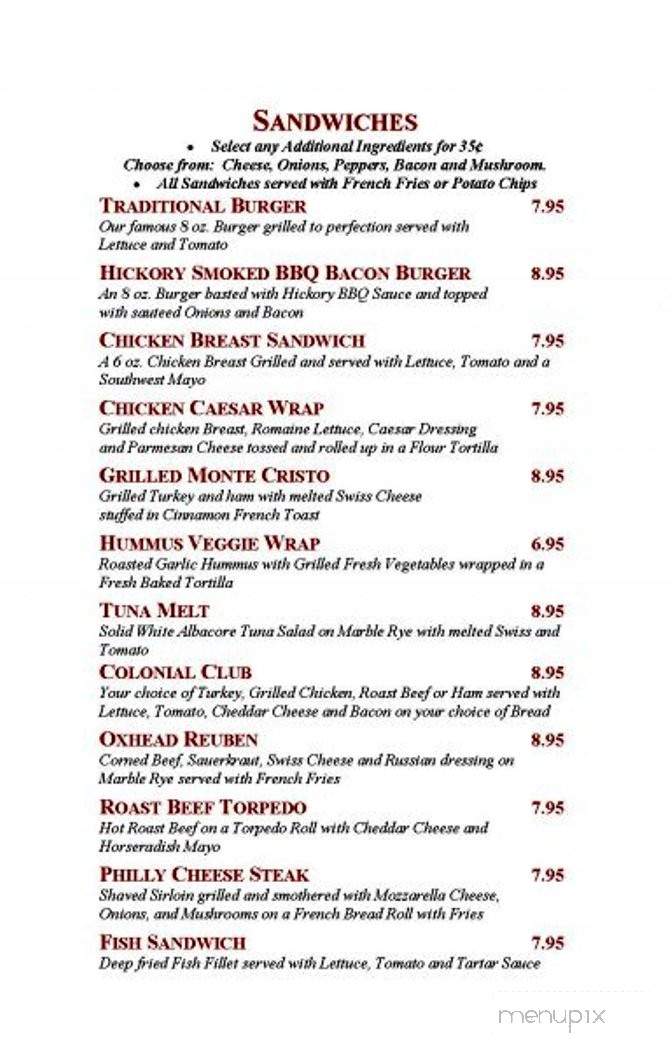 SANDWICHES

• Select any Additional Ingredients for 35¢
Choose from: Cheese, Onions, Peppers, Bacon and Mushroom.
• All Sandwiches served with French Fries or Potato Chips

TRADITIONAL BURGER 7.95
Our famous 8 oz. Burger grilled to perfection served with Lettuce and Tomato

HICKORY SMOKED BBQ BACON BURGER 8.95
An 8 oz. Burger basted with Hickory BBQ Sauce and topped with sauteed Onions and Bacon

CHICKEN BREAST SANDWICH 7.95
A 6 oz. Chicken Breast Grilled and served with Lettuce, Tomato and a Southwest Mayo

CHICKEN CAESAR WRAP 7.95
Grilled chicken Breast, Romaine Lettuce, Caesar Dressing and Parmesan Cheese tossed and rolled up in a Flour Tortilla

GRILLED MONTE CRISTO 8.95
Grilled Turkey and ham with melted Swiss Cheese stuffed in Cinnamon French Toast

HUMMUS VEGGIE WRAP 6.95
Roasted Garlic Hummus with Grilled Fresh Vegetables wrapped in a Fresh Baked Tortilla

TUNA MELT 8.95
Solid White Albacore Tuna Salad on Marble Rye with melted Swiss and Tomato

COLONIAL CLUB 8.95
Your choice of Turkey, Grilled Chicken, Roast Beef or Ham served with Lettuce, Tomato, Cheddar Cheese and Bacon on your choice of Bread

OXHEAD REUBEN 8.95
Corned Beef, Sauerkraut, Swiss Cheese and Russian dressing on Marble Rye served with French Fries

ROAST BEEF TORPEDO 7.95
Hot Roast Beef on a Torpedo Roll with Cheddar Cheese and Horseradish Mayo

PHILLY CHEESE STEAK 7.95
Shaved Sirloin grilled and smothered with Mozzarella Cheese, Onions, and Mushrooms on a French Bread Roll with Fries

FISH SANDWICH 7.95
Deep fried Fish Fillet served with Lettuce, Tomato and Tartar Sauce

menupix